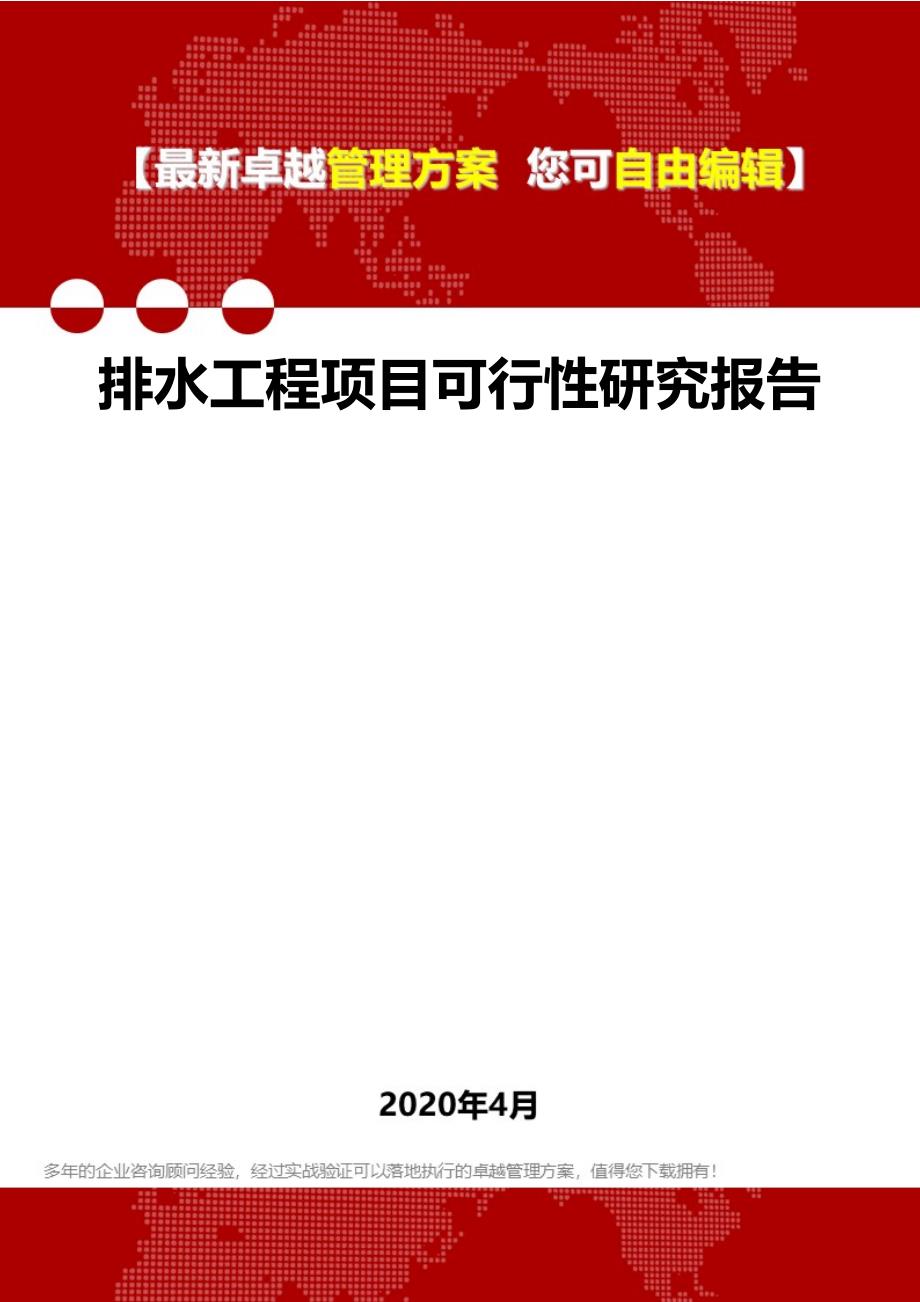 【最新卓越管理方案 您可自由编辑】

排水工程项目可行性研究报告

2020年4月

多年的企业咨询顾问经验，经过实战验证可以落地执行的卓越管理方案，值得您下载拥有！